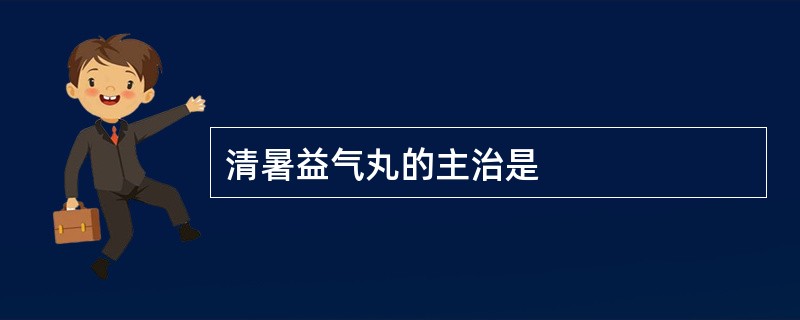 清暑益气丸的主治是